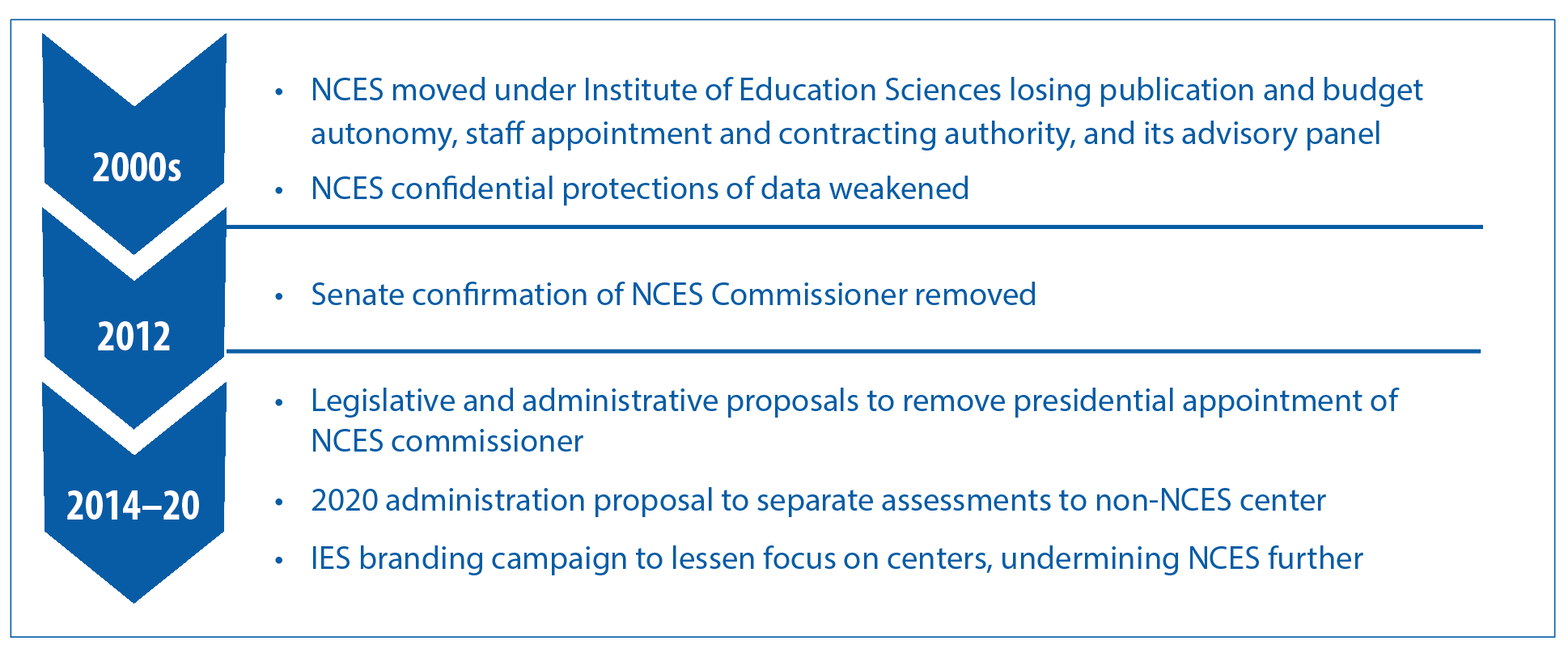 2000s

• NCES moved under Institute of Education Sciences losing publication and budget autonomy, staff appointment and contracting authority, and its advisory panel

• NCES confidential protections of data weakened

2012

• Senate confirmation of NCES Commissioner removed

2014–20

• Legislative and administrative proposals to remove presidential appointment of NCES commissioner

• 2020 administration proposal to separate assessments to non-NCES center

• IES branding campaign to lessen focus on centers, undermining NCES further